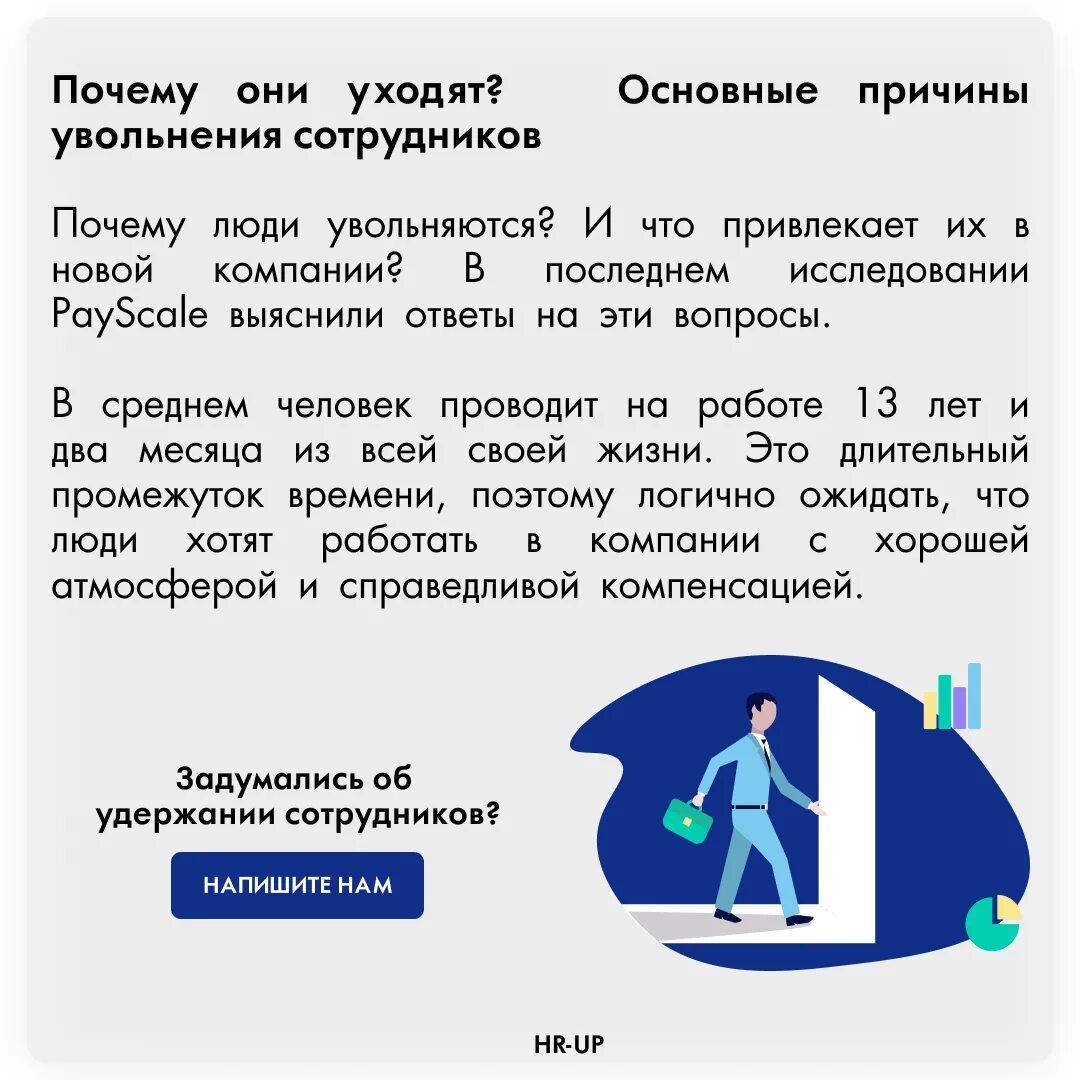 Почему они уходят? Основные причины увольнения сотрудников

Почему люди увольняются? И что привлекает их в новой компании? В последнем исследовании PayScale выяснили ответы на эти вопросы.

В среднем человек проводит на работе 13 лет и два месяца из всей своей жизни. Это длительный промежуток времени, поэтому логично ожидать, что люди хотят работать в компании с хорошей атмосферой и справедливой компенсацией.

Задумались об удержании сотрудников?

НАПИШИТЕ НАМ

HR-UP